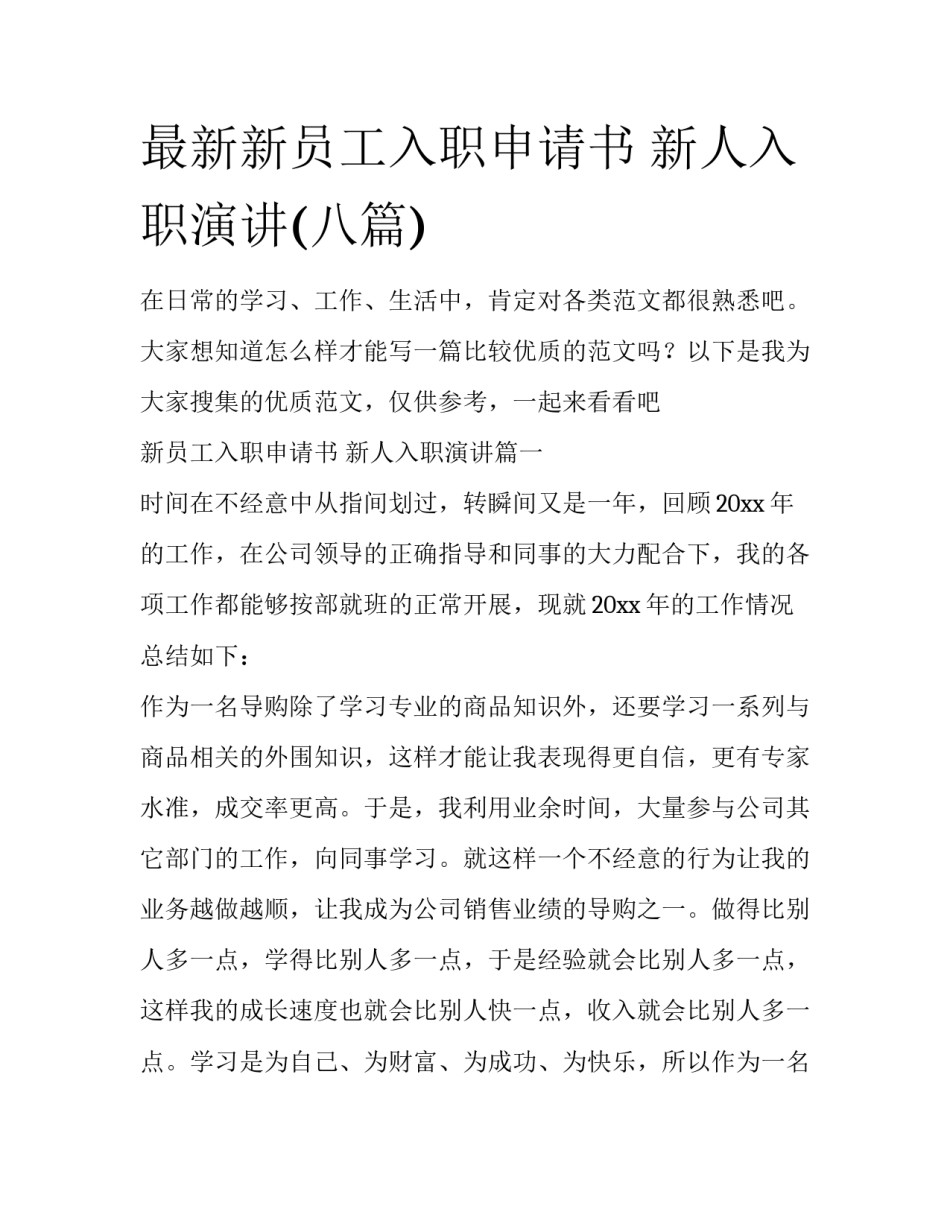 最新新员工入职申请书 新人入职演讲(八篇)

在日常的学习、工作、生活中，肯定对各类范文都很熟悉吧。大家想知道怎么样才能写一篇比较优质的范文吗？以下是我为大家搜集的优质范文，仅供参考，一起来看看吧

新员工入职申请书 新人入职演讲篇一

时间在不经意中从指间划过，转瞬间又是一年，回顾20xx年的工作，在公司领导的正确指导和同事的大力配合下，我的各项工作都能够按部就班的正常开展，现就20xx年的工作情况总结如下：

作为一名导购除了学习专业的商品知识外，还要学习一系列与商品相关的外围知识，这样才能让我表现得更自信，更有专家水准，成交率更高。于是，我利用业余时间，大量参与公司其它部门的工作，向同事学习。就这样一个不经意的行为让我的业务越做越顺，让我成为公司销售业绩的导购之一。做得比别人多一点，学得比别人多一点，于是经验就会比别人多一点，这样我的成长速度也就会比别人快一点，收入就会比别人多一点。学习是为自己、为财富、为成功、为快乐，所以作为一名